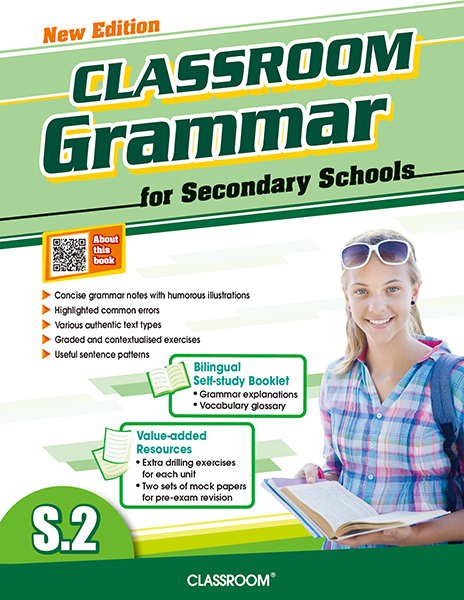 New Edition

CLASSROOM Grammar

for Secondary Schools

About this book

Concise grammar notes with humorous illustrations

Highlighted common errors

Various authentic text types

Graded and contextualised exercises

Useful sentence patterns

Bilingual Self-study Booklet
• Grammar explanations
• Vocabulary glossary

Value-added Resources
• Extra drilling exercises for each unit
• Two sets of mock papers for pre-exam revision

S.2

CLASSROOM®